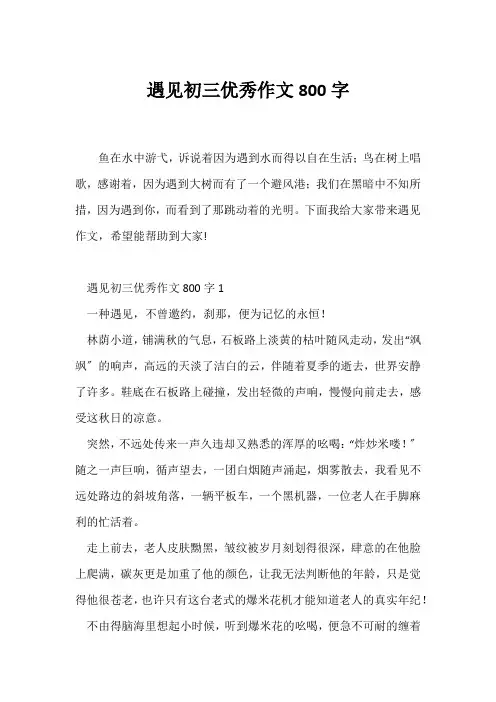 遇见初三优秀作文 800 字

鱼在水中游弋，诉说着因为遇到水而得以自在生活；鸟在树上唱歌，感谢着，因为遇到大树而有了一个避风港；我们在黑暗中不知所措，因为遇到你，而看到了那跳动着的光明。下面我给大家带来遇见作文，希望能帮助到大家!

遇见初三优秀作文 800 字 1

一种遇见，不曾邀约，刹那，便为记忆的永恒！

林荫小道，铺满秋的气息，石板路上淡黄的枯叶随风走动，发出“飒飒”的响声，高远的天淡了洁白的云，伴随着夏季的逝去，世界安静了许多。鞋底在石板路上碰撞，发出轻微的声响，慢慢向前走去，感受这秋日的凉意。

突然，不远处传来一声久违却又熟悉的浑厚的吆喝：“炸炒米喽！”随之一声巨响，循声望去，一团白烟随声涌起，烟雾散去，我看见不远处路边的斜坡角落，一辆平板车，一个黑机器，一位老人在手脚麻利的忙活着。

走上前去，老人皮肤黝黑，皱纹被岁月刻划得很深，肆意的在他脸上爬满，碳灰更是加重了他的颜色，让我无法判断他的年龄，只是觉得他很苍老，也许只有这台老式的爆米花机才能知道老人的真实年纪！

不由得脑海里想起小时候，听到爆米花的吆喝，便急不可耐的缠着